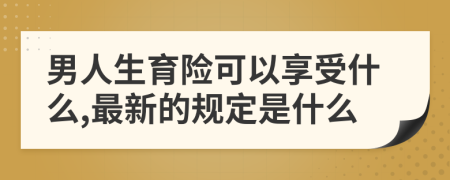 男人生育险可以享受什么,最新的规定是什么